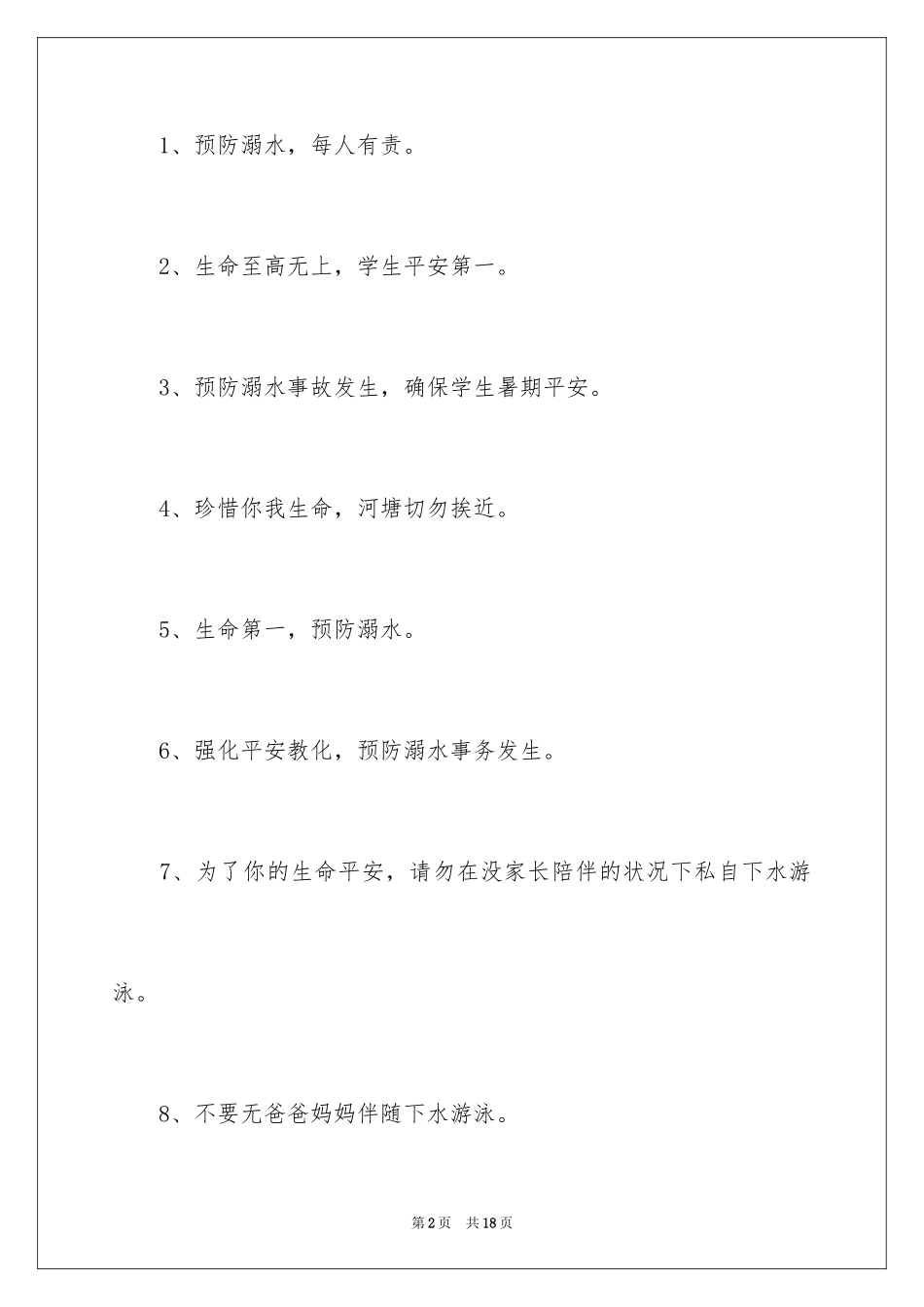 1、预防溺水，每人有责。

2、生命至高无上，学生平安第一。

3、预防溺水事故发生，确保学生暑期平安。

4、珍惜你我生命，河塘切勿挨近。

5、生命第一，预防溺水。

6、强化平安教化，预防溺水事务发生。

7、为了你的生命平安，请勿在没家长陪伴的状况下私自下水游泳。

8、不要无爸爸妈妈伴随下水游泳。

第2页　共18页